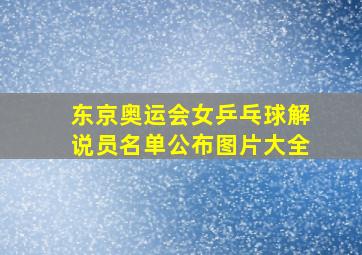 东京奥运会女乒乓球解说员名单公布图片大全